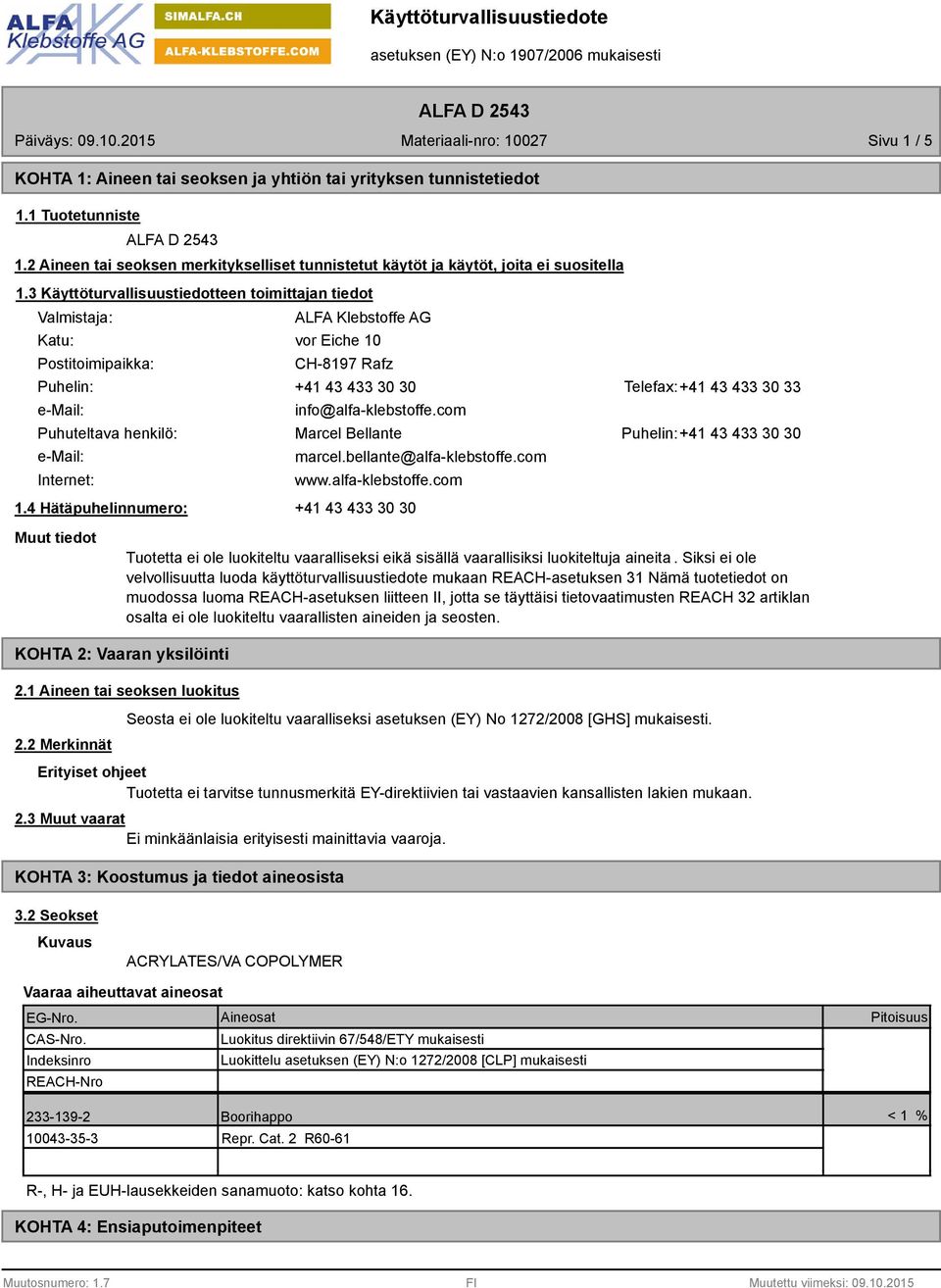 ALFA Klebstoffe AG
SIMALFA.CH
ALFA-KLEBSTOFFE.COM

Käyttöturvallisuustiedote
asetuksen (EY) N:o 1907/2006 mukaisesti

ALFA D 2543

Päiväys: 09.10.2015    Materiaali-nro: 10027    Sivu 1 / 5

KOHTA 1: Aineen tai seoksen ja yhtiön tai yrityksen tunnistetiedot

1.1 Tuotetunniste

ALFA D 2543

1.2 Aineen tai seoksen merkitykselliset tunnistetut käytöt ja käytöt, joita ei suositella

1.3 Käyttöturvallisuustiedotteen toimittajan tiedot

Valmistaja: ALFA Klebstoffe AG
Katu: vor Eiche 10
Postitoimipaikka: CH-8197 Rafz
Puhelin: +41 43 433 30 30 Telefax: +41 43 433 30 33
e-Mail: info@alfa-klebstoffe.com
Puhuteltava henkilö: Marcel Bellante Puhelin: +41 43 433 30 30
e-Mail: marcel.bellante@alfa-klebstoffe.com
Internet: www.alfa-klebstoffe.com

1.4 Hätäpuhelinnumero: +41 43 433 30 30

Muut tiedot

Tuotetta ei ole luokiteltu vaaralliseksi eikä sisällä vaarallisiksi luokiteltuja aineita . Siksi ei ole velvollisuutta luoda käyttöturvallisuustiedote mukaan REACH-asetuksen 31 Nämä tuotetiedot on muodossa luoma REACH-asetuksen liitteen II, jotta se täyttäisi tietovaatimusten REACH 32 artiklan osalta ei ole luokiteltu vaarallisten aineiden ja seosten.

KOHTA 2: Vaaran yksilöinti

2.1 Aineen tai seoksen luokitus

Seosta ei ole luokiteltu vaaralliseksi asetuksen (EY) No 1272/2008 [GHS] mukaisesti.

2.2 Merkinnät

Erityiset ohjeet

Tuotetta ei tarvitse tunnusmerkitä EY-direktiivien tai vastaavien kansallisten lakien mukaan.

2.3 Muut vaarat

Ei minkäänlaisia erityisesti mainittavia vaaroja.

KOHTA 3: Koostumus ja tiedot aineosista

3.2 Seokset

Kuvaus

ACRYLATES/VA COPOLYMER

Vaaraa aiheuttavat aineosat

| EG-Nro. | Aineosat | Pitoisuus |
|---|---|---|
| CAS-Nro. | Luokitus direktiivin 67/548/ETY mukaisesti | |
| Indeksinro | Luokittelu asetuksen (EY) N:o 1272/2008 [CLP] mukaisesti | |
| REACH-Nro | | |
| 233-139-2 | Boorihappo | < 1 % |
| 10043-35-3 | Repr. Cat. 2 R60-61 | |
| | | |

R-, H- ja EUH-lausekkeiden sanamuoto: katso kohta 16.

KOHTA 4: Ensiaputoimenpiteet

Muutosnumero: 1.7    FI    Muutettu viimeksi: 09.10.2015